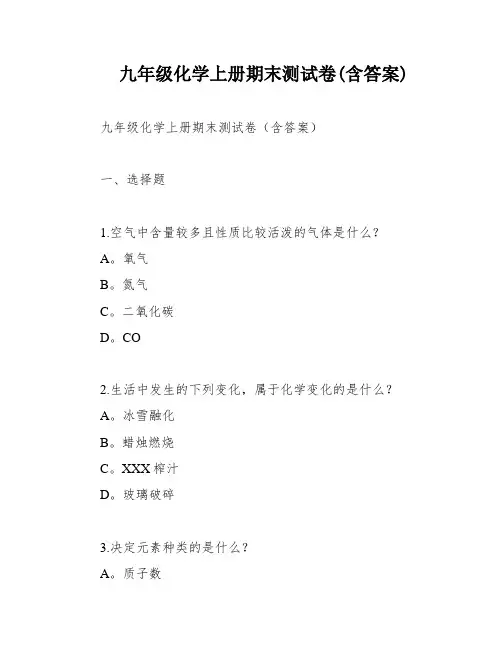 九年级化学上册期末测试卷(含答案)

九年级化学上册期末测试卷（含答案）

一、选择题

1.空气中含量较多且性质比较活泼的气体是什么？

A。氧气

B。氮气

C。二氧化碳

D。CO

2.生活中发生的下列变化，属于化学变化的是什么？

A。冰雪融化

B。蜡烛燃烧

C。XXX榨汁

D。玻璃破碎

3.决定元素种类的是什么？

A。质子数